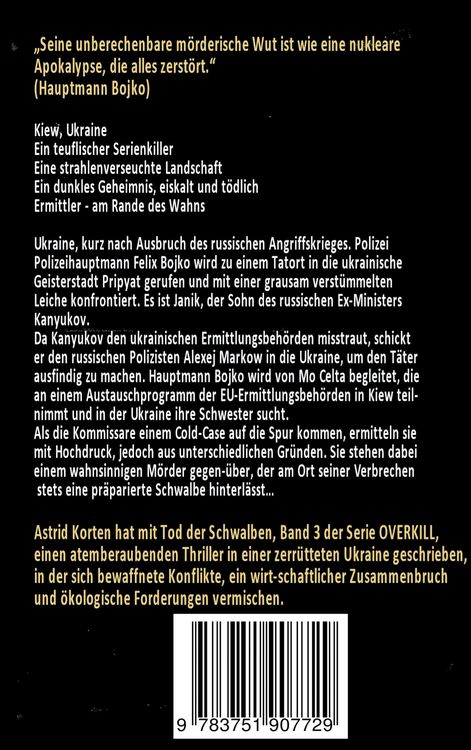 „Seine unberechenbare mörderische Wut ist wie eine nukleare Apokalypse, die alles zerstört."
(Hauptmann Bojko)

Kiew, Ukraine
Ein teuflischer Serienkiller
Eine strahlenverseuchte Landschaft
Ein dunkles Geheimnis, eiskalt und tödlich
Ermittler - am Rande des Wahns

Ukraine, kurz nach Ausbruch des russischen Angriffskrieges. Polizei Polizeihauptmann Felix Bojko wird zu einem Tatort in die ukrainische Geisterstadt Pripyat gerufen und mit einer grausam verstümmelten Leiche konfrontiert. Es ist Janik, der Sohn des russischen Ex-Ministers Kanyukov.
Da Kanyukov den ukrainischen Ermittlungsbehörden misstraut, schickt er den russischen Polizisten Alexej Markow in die Ukraine, um den Täter ausfindig zu machen. Hauptmann Bojko wird von Mo Celta begleitet, die an einem Austauschprogramm der EU-Ermittlungsbehörden in Kiew teilnimmt und in der Ukraine ihre Schwester sucht.
Als die Kommissare einem Cold-Case auf die Spur kommen, ermitteln sie mit Hochdruck, jedoch aus unterschiedlichen Gründen. Sie stehen dabei einem wahnsinnigen Mörder gegen-über, der am Ort seiner Verbrechen stets eine präparierte Schwalbe hinterlässt...

Astrid Korten hat mit Tod der Schwalben, Band 3 der Serie OVERKILL, einen atemberaubenden Thriller in einer zerrütteten Ukraine geschrieben, in der sich bewaffnete Konflikte, ein wirt-schaftlicher Zusammenbruch und ökologische Forderungen vermischen.

9 783751 907729